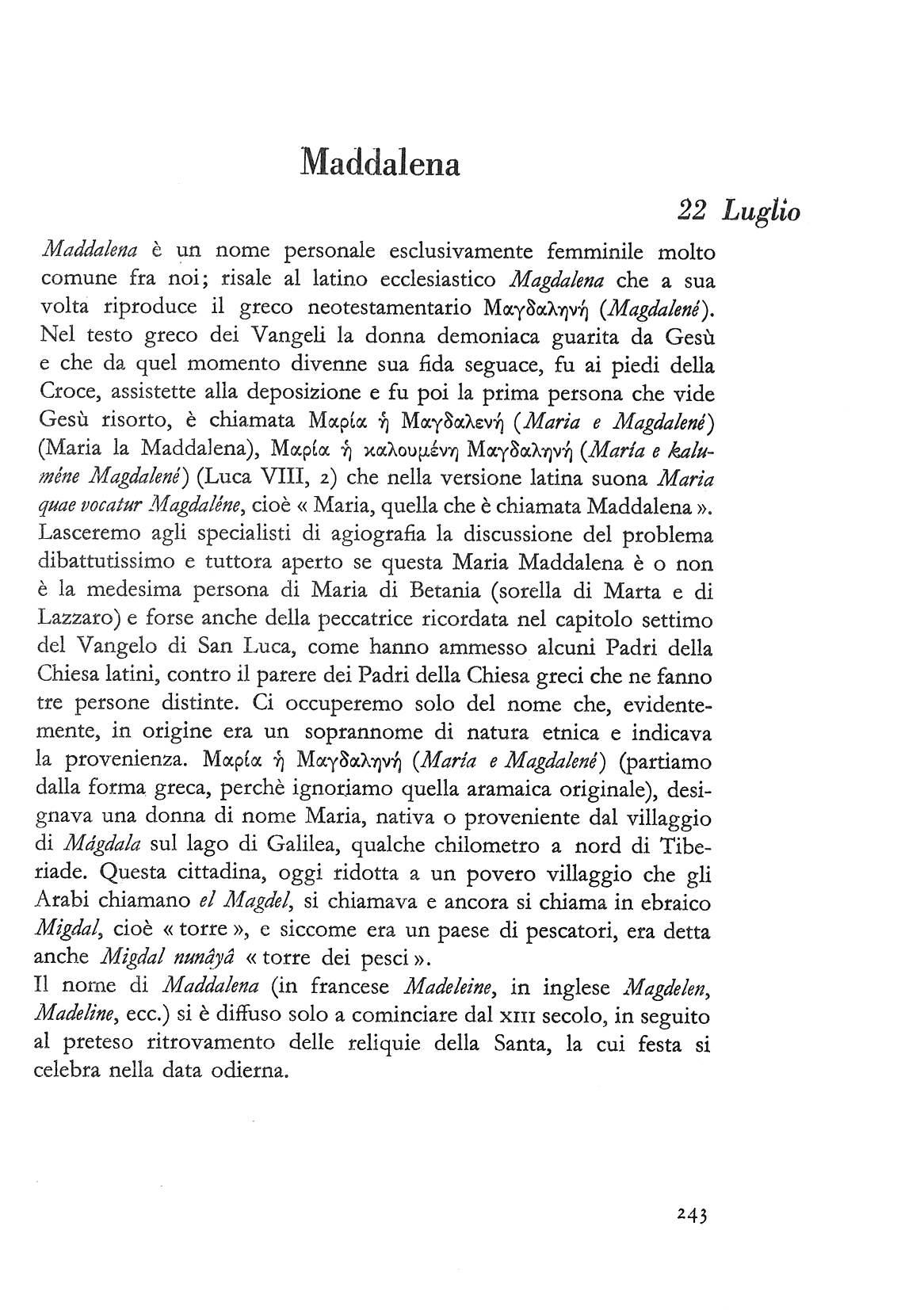 Maddalena

22 Luglio

Maddalena è un nome personale esclusivamente femminile molto comune fra noi; risale al latino ecclesiastico Magdalena che a sua volta riproduce il greco neotestamentario Μαγδαληνή (Magdalené). Nel testo greco dei Vangeli la donna demoniaca guarita da Gesù e che da quel momento divenne sua fida seguace, fu ai piedi della Croce, assistette alla deposizione e fu poi la prima persona che vide Gesù risorto, è chiamata Μαρία ἡ Μαγδαλενή (Maria e Magdalené) (Maria la Maddalena), Μαρία ἡ καλουμένη Μαγδαληνή (María e kaluméne Magdalené) (Luca VIII, 2) che nella versione latina suona Maria quae vocatur Magdaléne, cioè « Maria, quella che è chiamata Maddalena ». Lasceremo agli specialisti di agiografia la discussione del problema dibattutissimo e tuttora aperto se questa Maria Maddalena è o non è la medesima persona di Maria di Betania (sorella di Marta e di Lazzaro) e forse anche della peccatrice ricordata nel capitolo settimo del Vangelo di San Luca, come hanno ammesso alcuni Padri della Chiesa latini, contro il parere dei Padri della Chiesa greci che ne fanno tre persone distinte. Ci occuperemo solo del nome che, evidentemente, in origine era un soprannome di natura etnica e indicava la provenienza. Μαρία ἡ Μαγδαληνή (María e Magdalené) (partiamo dalla forma greca, perchè ignoriamo quella aramaica originale), designava una donna di nome Maria, nativa o proveniente dal villaggio di Mágdala sul lago di Galilea, qualche chilometro a nord di Tiberiade. Questa cittadina, oggi ridotta a un povero villaggio che gli Arabi chiamano el Magdel, si chiamava e ancora si chiama in ebraico Migdal, cioè « torre », e siccome era un paese di pescatori, era detta anche Migdal nunâyâ « torre dei pesci ».
Il nome di Maddalena (in francese Madeleine, in inglese Magdelen, Madeline, ecc.) si è diffuso solo a cominciare dal XIII secolo, in seguito al preteso ritrovamento delle reliquie della Santa, la cui festa si celebra nella data odierna.

243